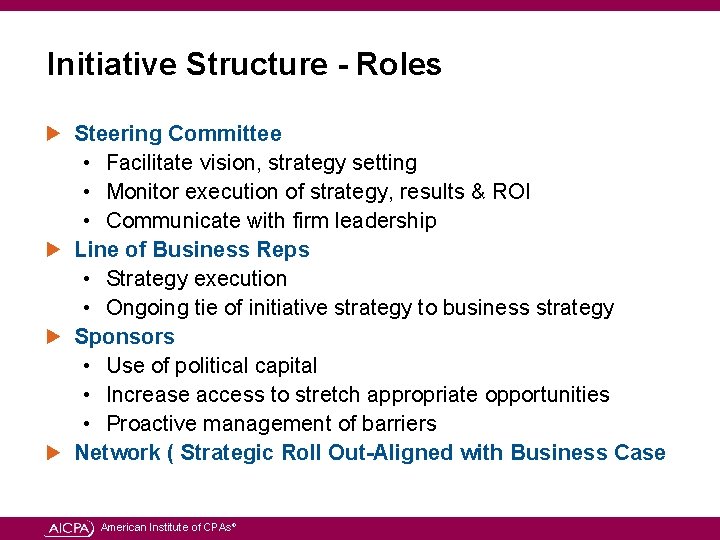 Initiative Structure - Roles

▶ Steering Committee
• Facilitate vision, strategy setting
• Monitor execution of strategy, results & ROI
• Communicate with firm leadership

▶ Line of Business Reps
• Strategy execution
• Ongoing tie of initiative strategy to business strategy

▶ Sponsors
• Use of political capital
• Increase access to stretch appropriate opportunities
• Proactive management of barriers

▶ Network ( Strategic Roll Out-Aligned with Business Case

AICPA American Institute of CPAs®